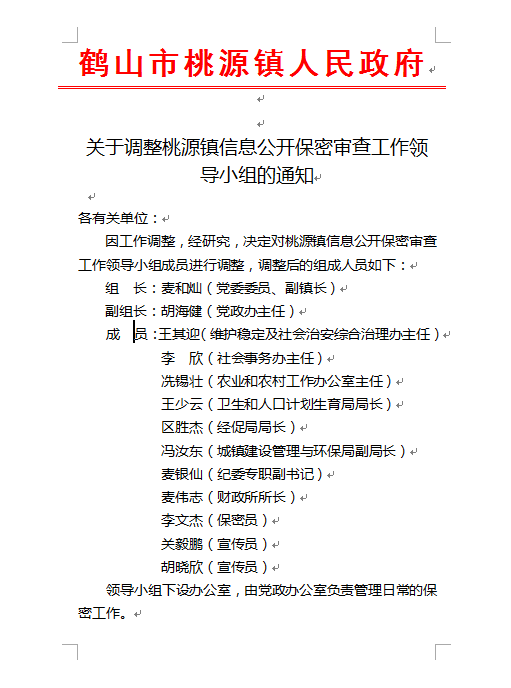 鹤山市桃源镇人民政府

关于调整桃源镇信息公开保密审查工作领导小组的通知

各有关单位：

因工作调整，经研究，决定对桃源镇信息公开保密审查工作领导小组成员进行调整，调整后的组成人员如下：

组　长：麦和灿（党委委员、副镇长）
副组长：胡海健（党政办主任）
成　员：王其迎（维护稳定及社会治安综合治理办主任）
李　欣（社会事务办主任）
冼锡壮（农业和农村工作办公室主任）
王少云（卫生和人口计划生育局局长）
区胜杰（经促局局长）
冯汝东（城镇建设管理与环保局副局长）
麦银仙（纪委专职副书记）
麦伟志（财政所所长）
李文杰（保密员）
关毅鹏（宣传员）
胡晓欣（宣传员）

领导小组下设办公室，由党政办公室负责管理日常的保密工作。